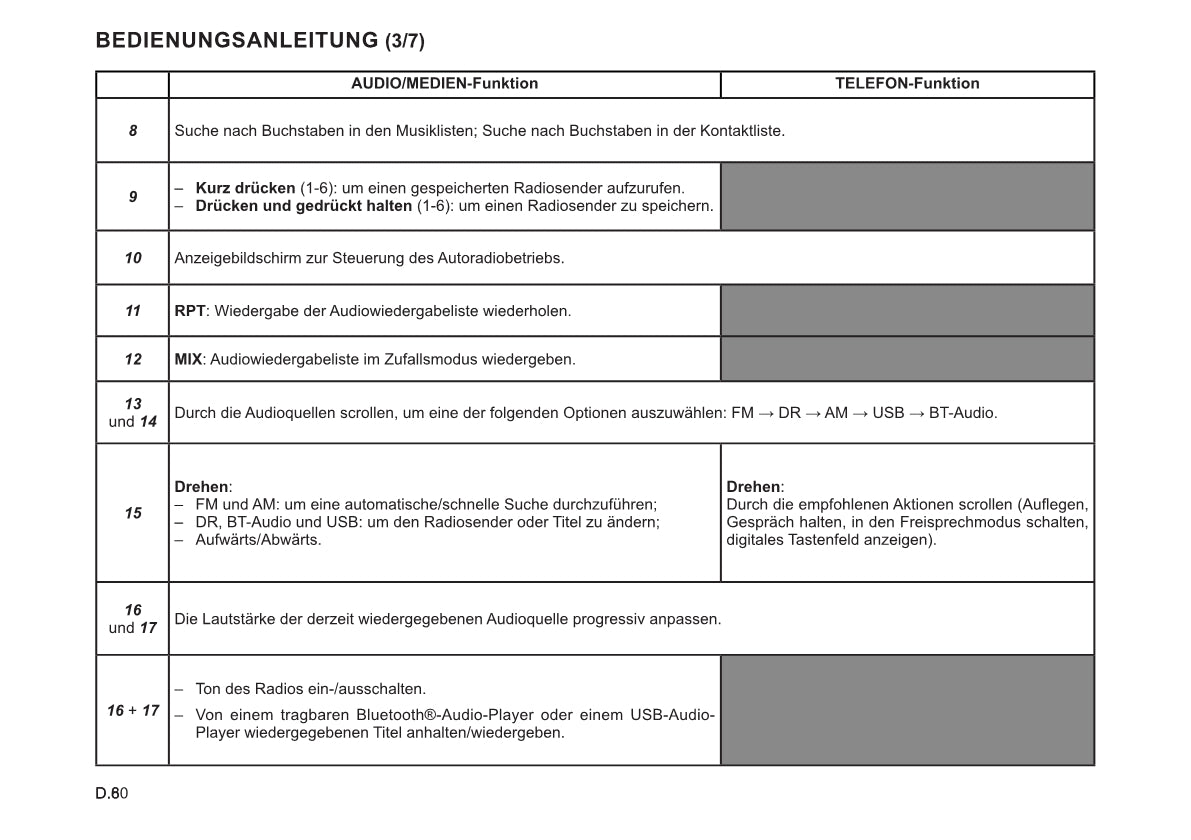 BEDIENUNGSANLEITUNG (3/7)

| | AUDIO/MEDIEN-Funktion | TELEFON-Funktion |
|---|---|---|
| 8 | Suche nach Buchstaben in den Musiklisten; Suche nach Buchstaben in der Kontaktliste. | |
| 9 | – Kurz drücken (1-6): um einen gespeicherten Radiosender aufzurufen. – Drücken und gedrückt halten (1-6): um einen Radiosender zu speichern. | |
| 10 | Anzeigebildschirm zur Steuerung des Autoradiobetriebs. | |
| 11 | RPT: Wiedergabe der Audiowiedergabeliste wiederholen. | |
| 12 | MIX: Audiowiedergabeliste im Zufallsmodus wiedergeben. | |
| 13 und 14 | Durch die Audioquellen scrollen, um eine der folgenden Optionen auszuwählen: FM → DR → AM → USB → BT-Audio. | |
| 15 | Drehen: – FM und AM: um eine automatische/schnelle Suche durchzuführen; – DR, BT-Audio und USB: um den Radiosender oder Titel zu ändern; – Aufwärts/Abwärts. | Drehen: Durch die empfohlenen Aktionen scrollen (Auflegen, Gespräch halten, in den Freisprechmodus schalten, digitales Tastenfeld anzeigen). |
| 16 und 17 | Die Lautstärke der derzeit wiedergegebenen Audioquelle progressiv anpassen. | |
| 16 + 17 | – Ton des Radios ein-/ausschalten. – Von einem tragbaren Bluetooth®-Audio-Player oder einem USB-Audio-Player wiedergegebenen Titel anhalten/wiedergeben. | |

D.60